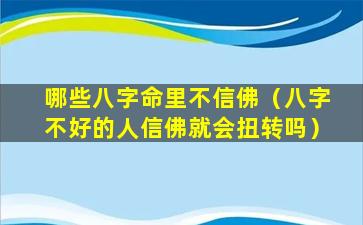 哪些八字命里不信佛（八字不好的人信佛就会扭转吗）